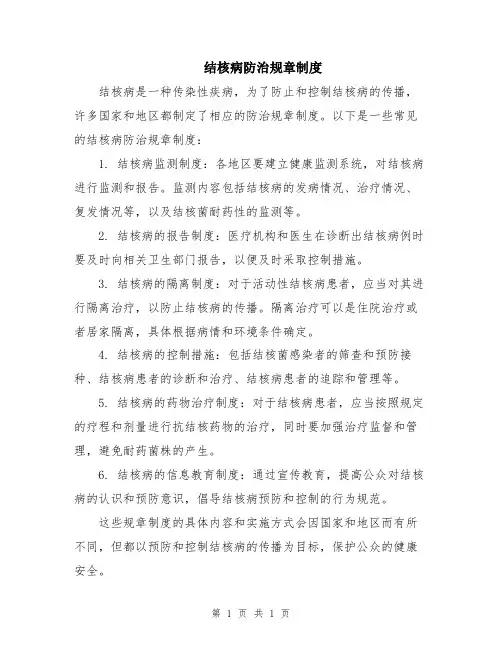 结核病防治规章制度

结核病是一种传染性疾病，为了防止和控制结核病的传播，许多国家和地区都制定了相应的防治规章制度。以下是一些常见的结核病防治规章制度：

1. 结核病监测制度：各地区要建立健康监测系统，对结核病进行监测和报告。监测内容包括结核病的发病情况、治疗情况、复发情况等，以及结核菌耐药性的监测等。

2. 结核病的报告制度：医疗机构和医生在诊断出结核病例时要及时向相关卫生部门报告，以便及时采取控制措施。

3. 结核病的隔离制度：对于活动性结核病患者，应当对其进行隔离治疗，以防止结核病的传播。隔离治疗可以是住院治疗或者居家隔离，具体根据病情和环境条件确定。

4. 结核病的控制措施：包括结核菌感染者的筛查和预防接种、结核病患者的诊断和治疗、结核病患者的追踪和管理等。

5. 结核病的药物治疗制度：对于结核病患者，应当按照规定的疗程和剂量进行抗结核药物的治疗，同时要加强治疗监督和管理，避免耐药菌株的产生。

6. 结核病的信息教育制度：通过宣传教育，提高公众对结核病的认识和预防意识，倡导结核病预防和控制的行为规范。

这些规章制度的具体内容和实施方式会因国家和地区而有所不同，但都以预防和控制结核病的传播为目标，保护公众的健康安全。

第 1 页 共 1 页